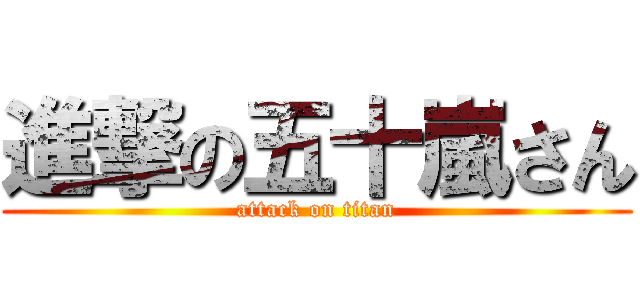 進撃の五十嵐さん
attack on titan